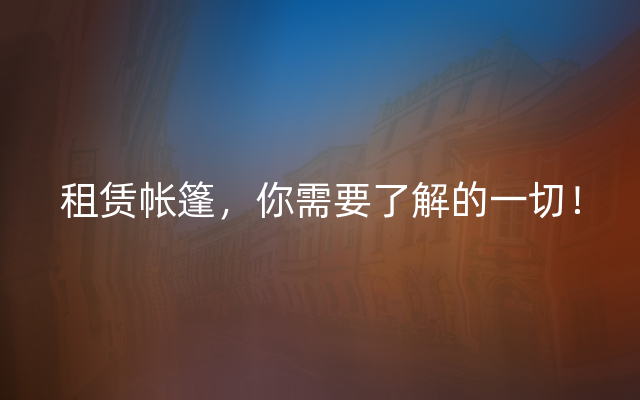 租赁帐篷，你需要了解的一切！